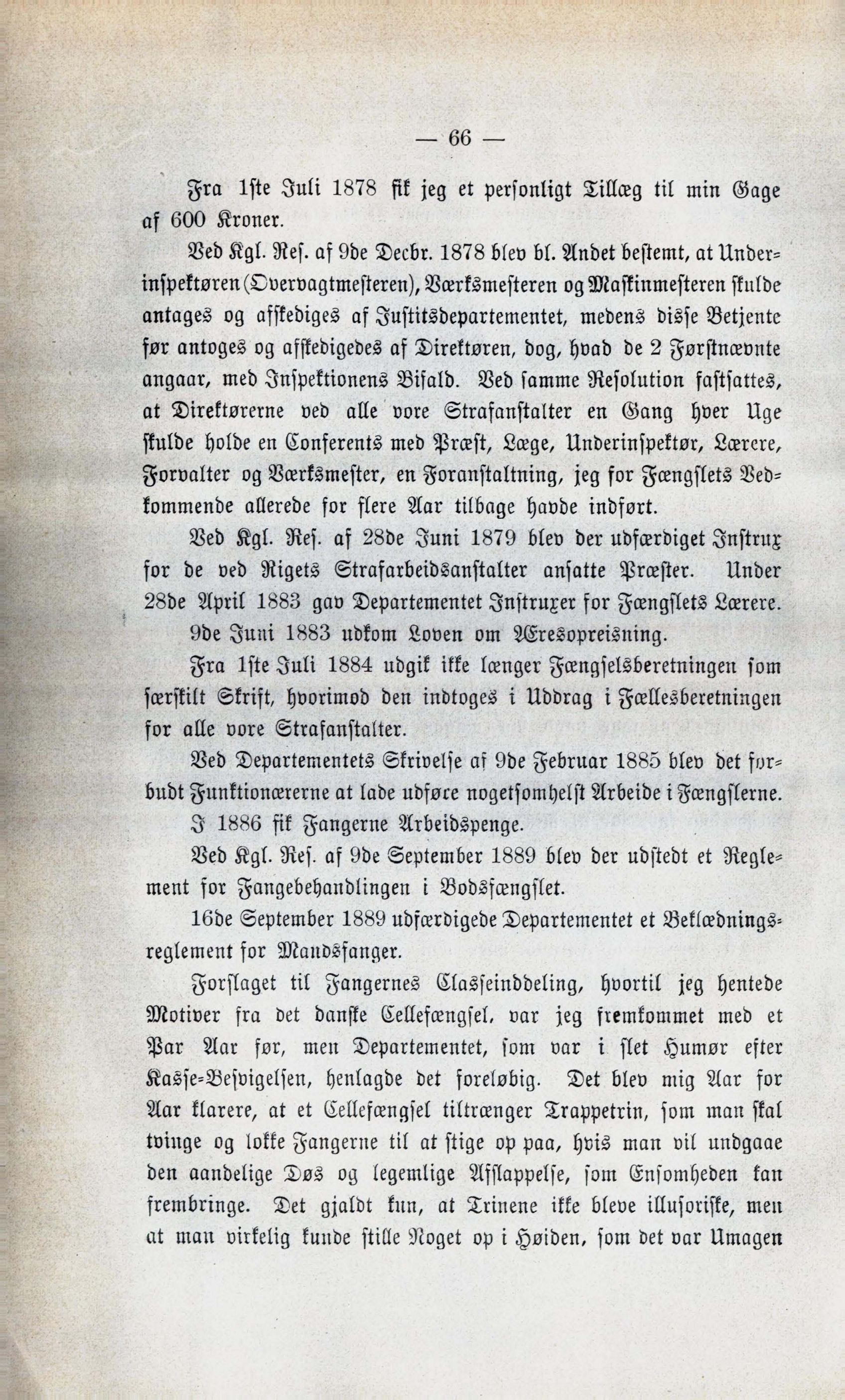 — 66 —

Fra 1ste Juli 1878 fik jeg et personligt Tillæg til min Gage af 600 Kroner.

Ved Kgl. Res. af 9de Decbr. 1878 blev bl. Andet bestemt, at Underinspektøren (Overvagtmesteren), Værksmesteren og Maskinmesteren skulde antages og afskediges af Justitsdepartementet, medens disse Betjente før antoges og afskedigedes af Direktøren, dog, hvad de 2 Førstnævnte angaar, med Inspektionens Bifald. Ved samme Resolution fastsattes, at Direktørerne ved alle vore Strafanstalter en Gang hver Uge skulde holde en Conferents med Præst, Læge, Underinspektør, Lærere, Forvalter og Værksmester, en Foranstaltning, jeg for Fængslets Vedkommende allerede for flere Aar tilbage havde indført.

Ved Kgl. Res. af 28de Juni 1879 blev der udfærdiget Instrux for de ved Rigets Strafarbeidsanstalter ansatte Præster. Under 28de April 1883 gav Departementet Instruxer for Fængslets Lærere.

9de Juni 1883 udkom Loven om Æresopreisning.

Fra 1ste Juli 1884 udgik ikke længer Fængselsberetningen som særskilt Skrift, hvorimod den indtoges i Uddrag i Fællesberetningen for alle vore Strafanstalter.

Ved Departementets Skrivelse af 9de Februar 1885 blev det forbudt Funktionærerne at lade udføre nogetsomhelst Arbeide i Fængslerne.

I 1886 fik Fangerne Arbeidspenge.

Ved Kgl. Res. af 9de September 1889 blev der udstedt et Reglement for Fangebehandlingen i Bodsfængslet.

16de September 1889 udfærdigede Departementet et Beklædningsreglement for Mandsfanger.

Forslaget til Fangernes Classeinddeling, hvortil jeg hentede Motiver fra det danske Cellefængsel, var jeg fremkommet med et Par Aar før, men Departementet, som var i slet Humør efter Kasse-Besvigelsen, henlagde det foreløbig. Det blev mig Aar for Aar klarere, at et Cellefængsel tiltrænger Trappetrin, som man skal tvinge og lokke Fangerne til at stige op paa, hvis man vil undgaae den aandelige Døs og legemlige Afslappelse, som Ensomheden kan frembringe. Det gjaldt kun, at Trinene ikke bleve illusoriske, men at man virkelig kunde stille Noget op i Høiden, som det var Umagen